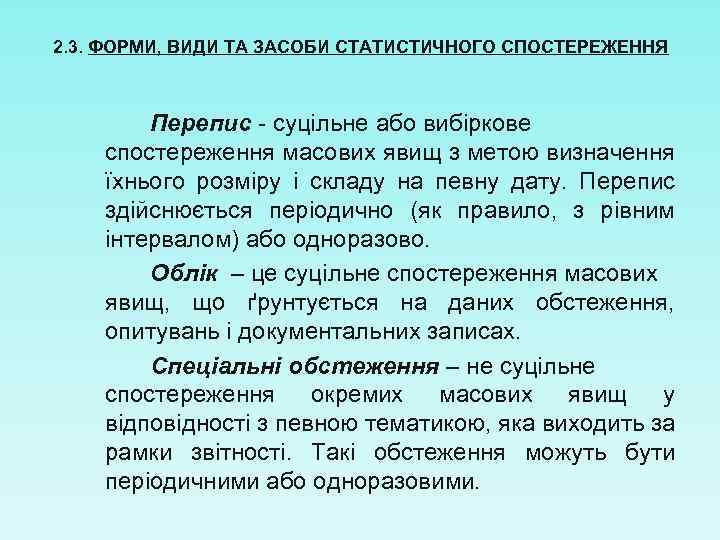 2.3. ФОРМИ, ВИДИ ТА ЗАСОБИ СТАТИСТИЧНОГО СПОСТЕРЕЖЕННЯ

Перепис - суцільне або вибіркове спостереження масових явищ з метою визначення їхнього розміру і складу на певну дату. Перепис здійснюється періодично (як правило, з рівним інтервалом) або одноразово.

Облік – це суцільне спостереження масових явищ, що ґрунтується на даних обстеження, опитувань і документальних записах.

Спеціальні обстеження – не суцільне спостереження окремих масових явищ у відповідності з певною тематикою, яка виходить за рамки звітності. Такі обстеження можуть бути періодичними або одноразовими.